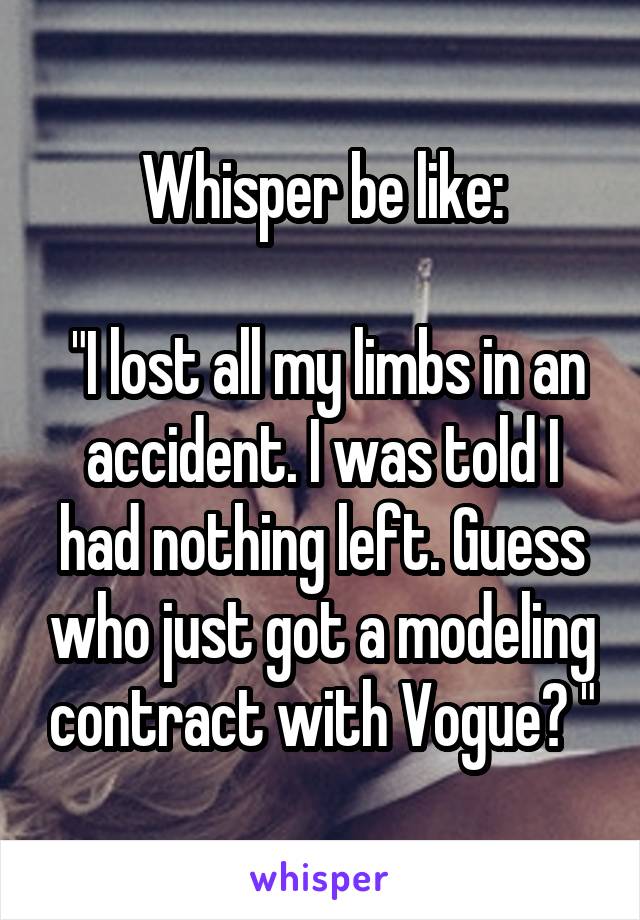 Whisper be like:

"I lost all my limbs in an accident. I was told I had nothing left. Guess who just got a modeling contract with Vogue? "

whisper